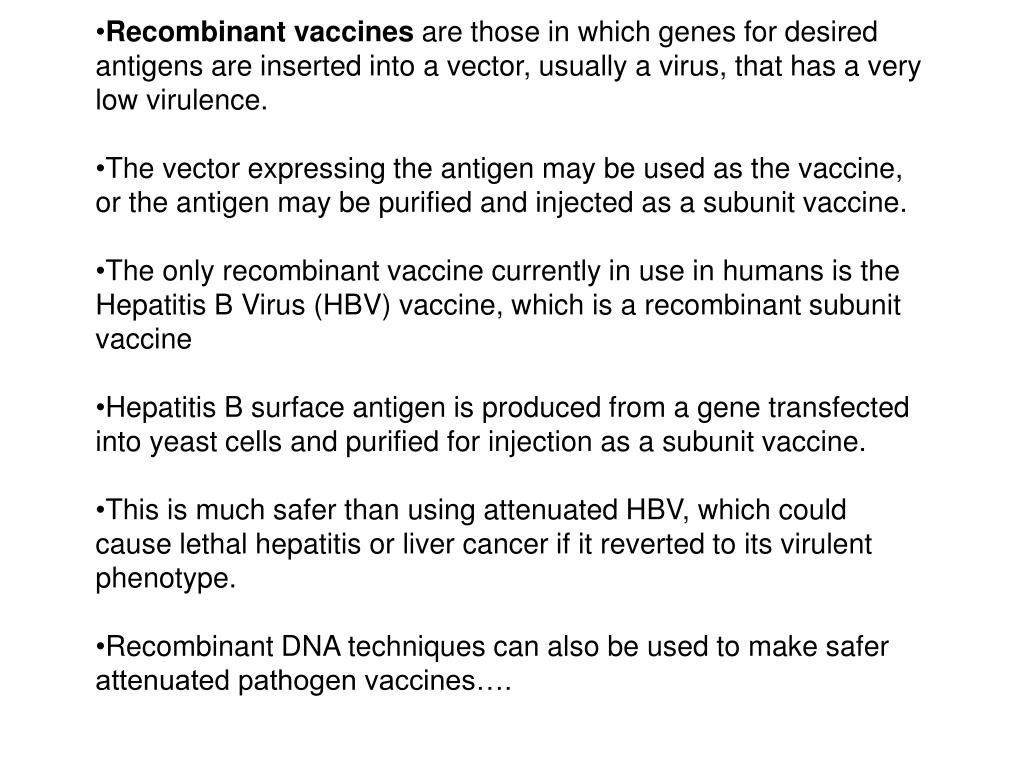 •Recombinant vaccines are those in which genes for desired antigens are inserted into a vector, usually a virus, that has a very low virulence.

•The vector expressing the antigen may be used as the vaccine, or the antigen may be purified and injected as a subunit vaccine.

•The only recombinant vaccine currently in use in humans is the Hepatitis B Virus (HBV) vaccine, which is a recombinant subunit vaccine

•Hepatitis B surface antigen is produced from a gene transfected into yeast cells and purified for injection as a subunit vaccine.

•This is much safer than using attenuated HBV, which could cause lethal hepatitis or liver cancer if it reverted to its virulent phenotype.

•Recombinant DNA techniques can also be used to make safer attenuated pathogen vaccines….